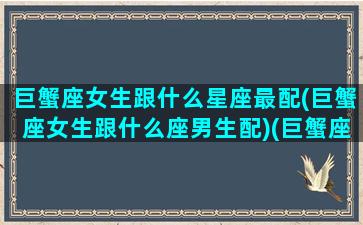 巨蟹座女生跟什么星座最配(巨蟹座女生跟什么座男生配)(巨蟹座